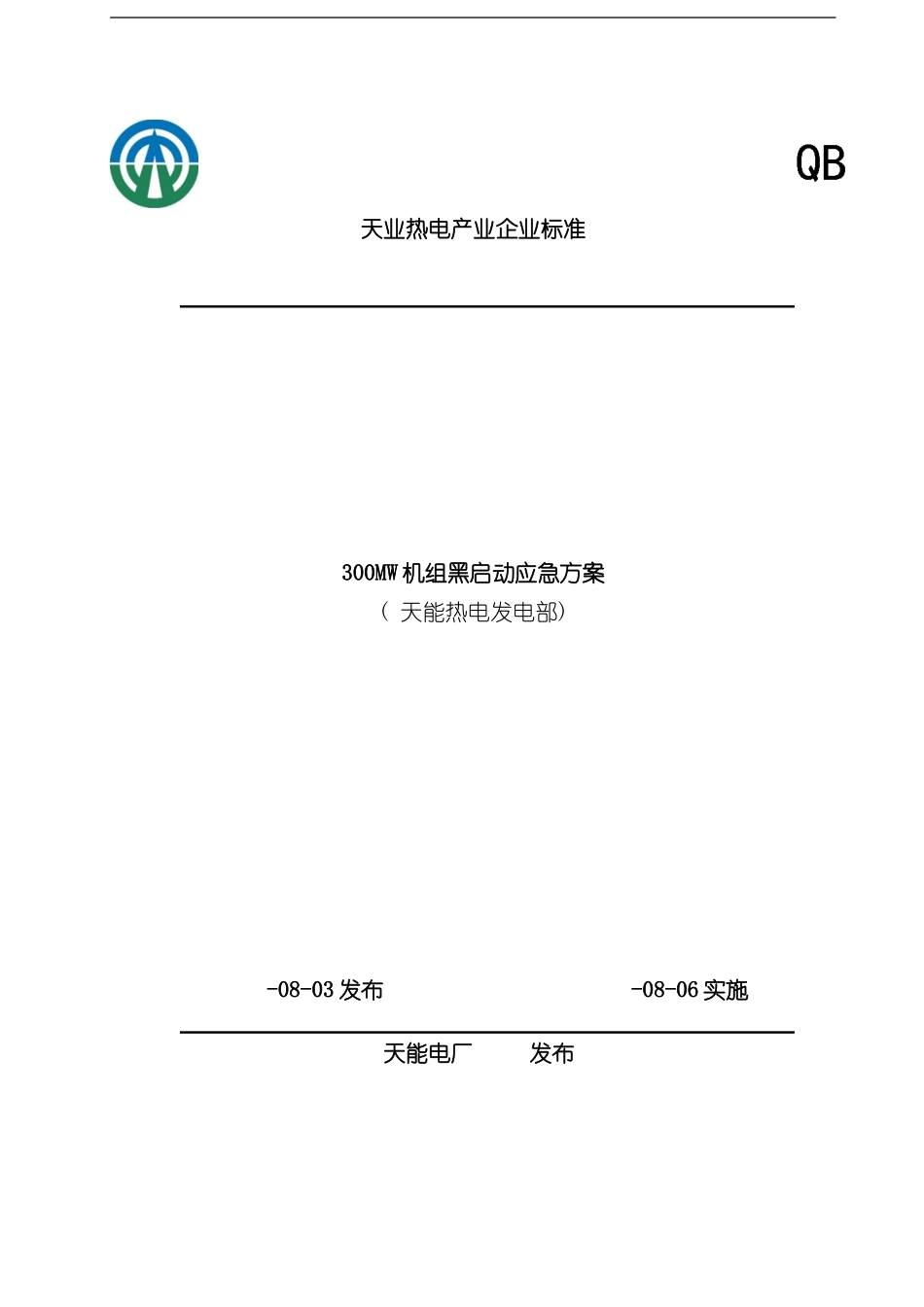 QB

天业热电产业企业标准

300MW 机组黑启动应急方案

（ 天能热电发电部）

-08-03 发布

-08-06 实施

天能电厂　　发布